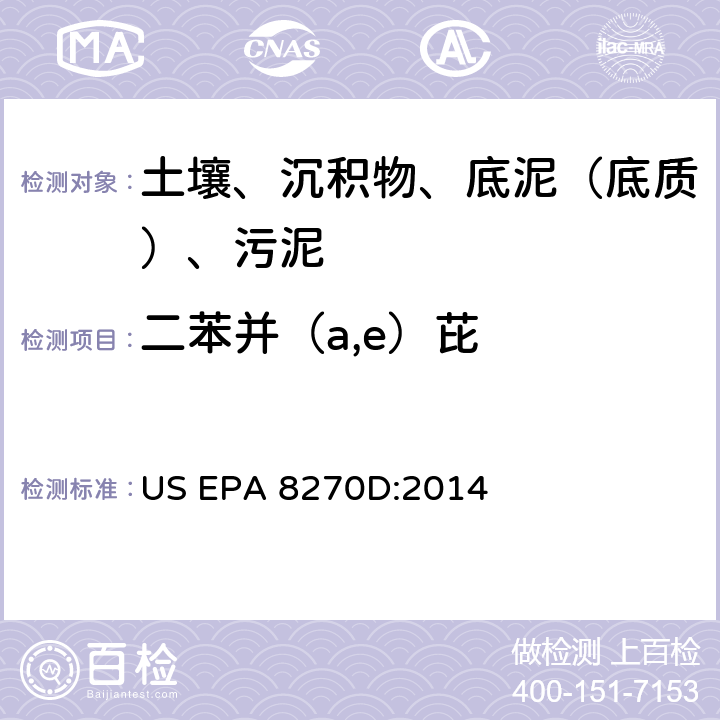 MA CNAS ilac-MRA

检测对象：土壤、沉积物、底泥（底质）、污泥

检测项目：二苯并（a,e）芘

检测标准：US EPA 8270D:2014

百检
Baijiantest.com

做检测 上百检
400-151-7153